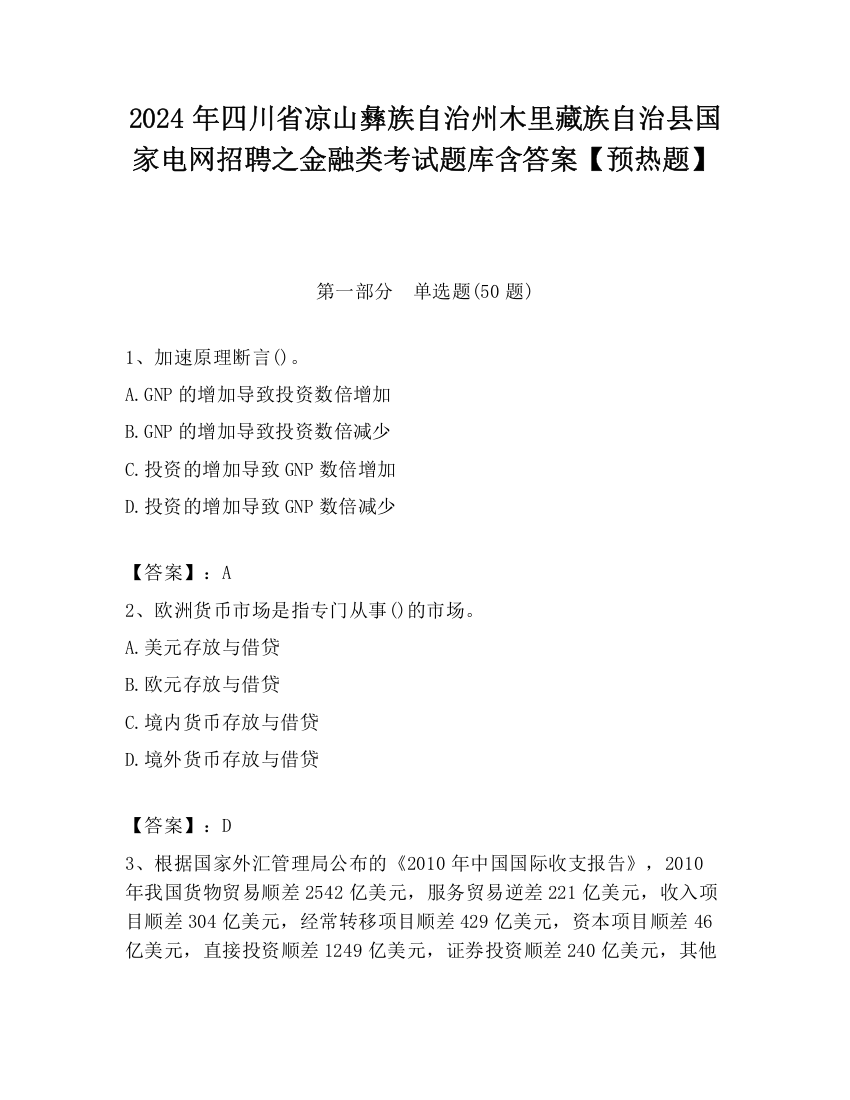 2024 年四川省凉山彝族自治州木里藏族自治县国家电网招聘之金融类考试题库含答案【预热题】

第一部分　单选题(50 题)

1、加速原理断言()。

A.GNP 的增加导致投资数倍增加

B.GNP 的增加导致投资数倍减少

C.投资的增加导致 GNP 数倍增加

D.投资的增加导致 GNP 数倍减少

【答案】：A

2、欧洲货币市场是指专门从事()的市场。

A.美元存放与借贷

B.欧元存放与借贷

C.境内货币存放与借贷

D.境外货币存放与借贷

【答案】：D

3、根据国家外汇管理局公布的《2010 年中国国际收支报告》，2010 年我国货物贸易顺差 2542 亿美元，服务贸易逆差 221 亿美元，收入项目顺差 304 亿美元，经常转移项目顺差 429 亿美元，资本项目顺差 46 亿美元，直接投资顺差 1249 亿美元，证券投资顺差 240 亿美元，其他